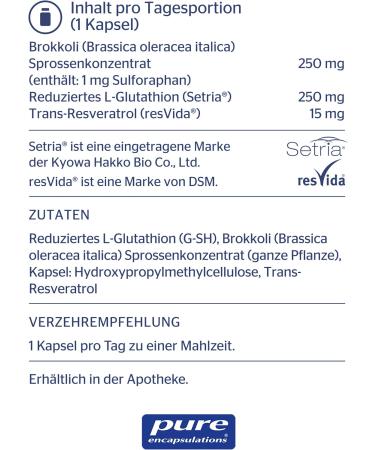 Inhalt pro Tagesportion (1 Kapsel)

| | |
|---|---|
| Brokkoli (Brassica oleracea italica) Sprossenkonzentrat (enthält: 1 mg Sulforaphan) | 250 mg |
| Reduziertes L-Glutathion (Setria®) | 250 mg |
| Trans-Resveratrol (resVida®) | 15 mg |

Setria® ist eine eingetragene Marke der Kyowa Hakko Bio Co., Ltd.
resVida® ist eine Marke von DSM.

Setria®
resVida

ZUTATEN

Reduziertes L-Glutathion (G-SH), Brokkoli (Brassica oleracea italica) Sprossenkonzentrat (ganze Pflanze), Kapsel: Hydroxypropylmethylcellulose, Trans-Resveratrol

VERZEHREMPFEHLUNG

1 Kapsel pro Tag zu einer Mahlzeit.

Erhältlich in der Apotheke.

pure encapsulations®